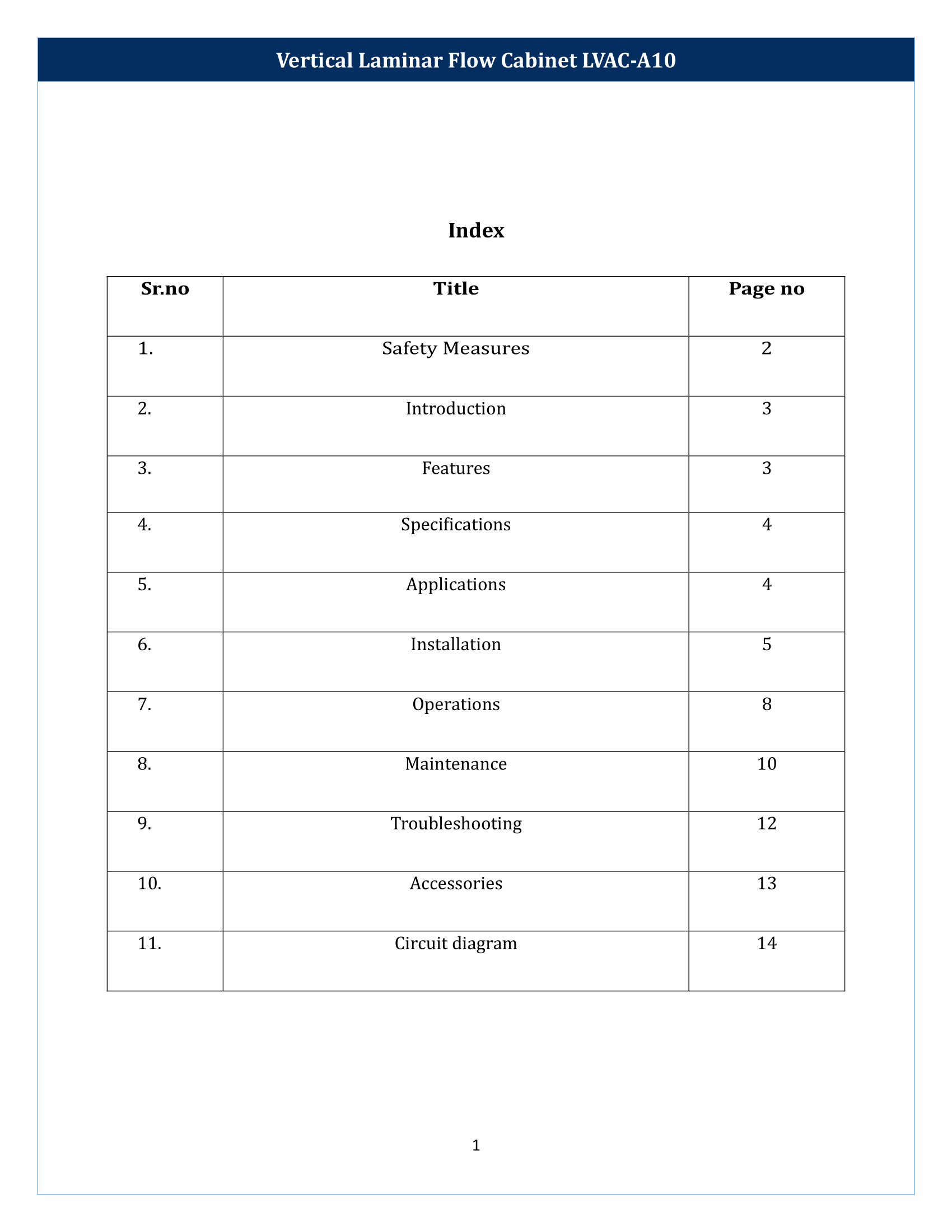 Vertical Laminar Flow Cabinet LVAC-A10

Index

| Sr.no | Title | Page no |
|---|---|---|
| 1. | Safety Measures | 2 |
| 2. | Introduction | 3 |
| 3. | Features | 3 |
| 4. | Specifications | 4 |
| 5. | Applications | 4 |
| 6. | Installation | 5 |
| 7. | Operations | 8 |
| 8. | Maintenance | 10 |
| 9. | Troubleshooting | 12 |
| 10. | Accessories | 13 |
| 11. | Circuit diagram | 14 |

1